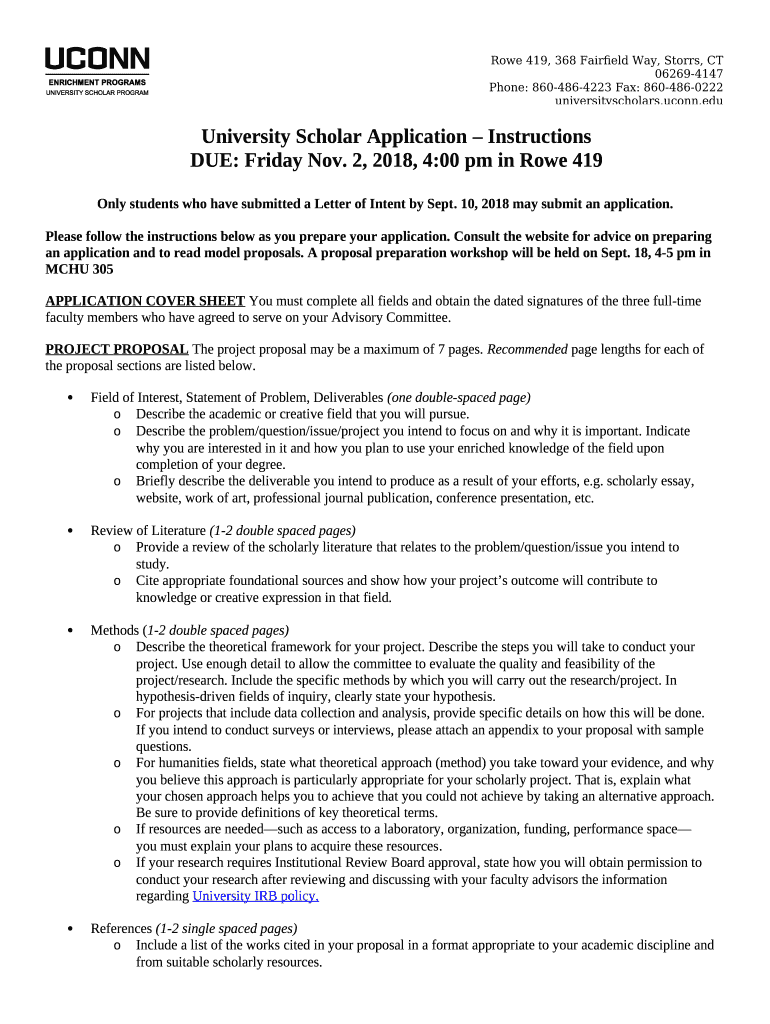 UCONN
ENRICHMENT PROGRAMS
UNIVERSITY SCHOLAR PROGRAM

Rowe 419, 368 Fairfield Way, Storrs, CT 06269-4147
Phone: 860-486-4223 Fax: 860-486-0222
universityscholars.uconn.edu

University Scholar Application – Instructions
DUE: Friday Nov. 2, 2018, 4:00 pm in Rowe 419

Only students who have submitted a Letter of Intent by Sept. 10, 2018 may submit an application.

Please follow the instructions below as you prepare your application. Consult the website for advice on preparing an application and to read model proposals. A proposal preparation workshop will be held on Sept. 18, 4-5 pm in MCHU 305

APPLICATION COVER SHEET You must complete all fields and obtain the dated signatures of the three full-time faculty members who have agreed to serve on your Advisory Committee.

PROJECT PROPOSAL The project proposal may be a maximum of 7 pages. Recommended page lengths for each of the proposal sections are listed below.

• Field of Interest, Statement of Problem, Deliverables (one double-spaced page)
o Describe the academic or creative field that you will pursue.
o Describe the problem/question/issue/project you intend to focus on and why it is important. Indicate why you are interested in it and how you plan to use your enriched knowledge of the field upon completion of your degree.
o Briefly describe the deliverable you intend to produce as a result of your efforts, e.g. scholarly essay, website, work of art, professional journal publication, conference presentation, etc.

• Review of Literature (1-2 double spaced pages)
o Provide a review of the scholarly literature that relates to the problem/question/issue you intend to study.
o Cite appropriate foundational sources and show how your project's outcome will contribute to knowledge or creative expression in that field.

• Methods (1-2 double spaced pages)
o Describe the theoretical framework for your project. Describe the steps you will take to conduct your project. Use enough detail to allow the committee to evaluate the quality and feasibility of the project/research. Include the specific methods by which you will carry out the research/project. In hypothesis-driven fields of inquiry, clearly state your hypothesis.
o For projects that include data collection and analysis, provide specific details on how this will be done. If you intend to conduct surveys or interviews, please attach an appendix to your proposal with sample questions.
o For humanities fields, state what theoretical approach (method) you take toward your evidence, and why you believe this approach is particularly appropriate for your scholarly project. That is, explain what your chosen approach helps you to achieve that you could not achieve by taking an alternative approach. Be sure to provide definitions of key theoretical terms.
o If resources are needed—such as access to a laboratory, organization, funding, performance space—you must explain your plans to acquire these resources.
o If your research requires Institutional Review Board approval, state how you will obtain permission to conduct your research after reviewing and discussing with your faculty advisors the information regarding University IRB policy.

• References (1-2 single spaced pages)
o Include a list of the works cited in your proposal in a format appropriate to your academic discipline and from suitable scholarly resources.